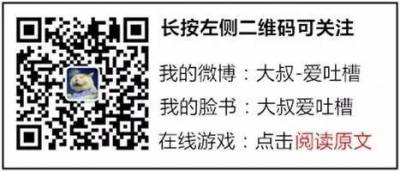 长按左侧二维码可关注

我的微博：大叔-爱吐槽

我的脸书：大叔爱吐槽

在线游戏：点击阅读原文